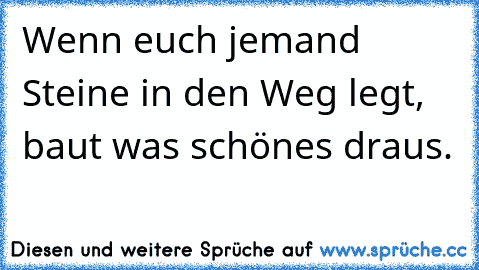 Wenn euch jemand Steine in den Weg legt, baut was schönes draus.

Diesen und weitere Sprüche auf www.sprüche.cc